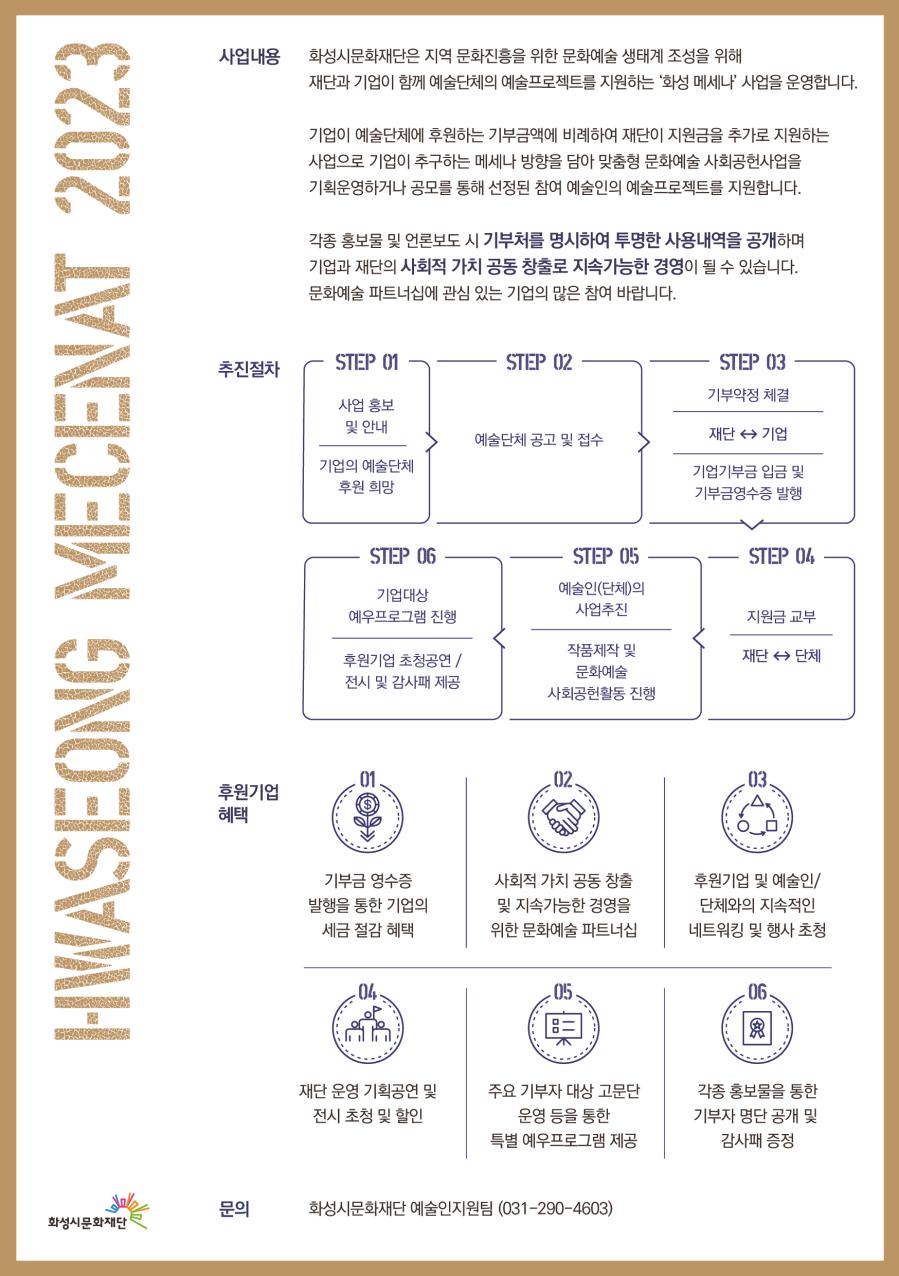 HWASEONG MECENAT 2023

사업내용

화성시문화재단은 지역 문화진흥을 위한 문화예술 생태계 조성을 위해 재단과 기업이 함께 예술단체의 예술프로젝트를 지원하는 '화성 메세나' 사업을 운영합니다.

기업이 예술단체에 후원하는 기부금액에 비례하여 재단이 지원금을 추가로 지원하는 사업으로 기업이 추구하는 메세나 방향을 담아 맞춤형 문화예술 사회공헌사업을 기획운영하거나 공모를 통해 선정된 참여 예술인의 예술프로젝트를 지원합니다.

각종 홍보물 및 언론보도 시 기부처를 명시하여 투명한 사용내역을 공개하며 기업과 재단의 사회적 가치 공동 창출로 지속가능한 경영이 될 수 있습니다. 문화예술 파트너십에 관심 있는 기업의 많은 참여 바랍니다.

추진절차

STEP 01
사업 홍보 및 안내
기업의 예술단체 후원 희망

STEP 02
예술단체 공고 및 접수

STEP 03
기부약정 체결
재단 ↔ 기업
기업기부금 입금 및 기부금영수증 발행

STEP 04
지원금 교부
재단 ↔ 단체

STEP 05
예술인(단체)의 사업추진
작품제작 및 문화예술 사회공헌활동 진행

STEP 06
기업대상 예우프로그램 진행
후원기업 초청공연 / 전시 및 감사패 제공

후원기업 혜택

01
기부금 영수증 발행을 통한 기업의 세금 절감 혜택

02
사회적 가치 공동 창출 및 지속가능한 경영을 위한 문화예술 파트너십

03
후원기업 및 예술인/ 단체와의 지속적인 네트워킹 및 행사 초청

04
재단 운영 기획공연 및 전시 초청 및 할인

05
주요 기부자 대상 고문단 운영 등을 통한 특별 예우프로그램 제공

06
각종 홍보물을 통한 기부자 명단 공개 및 감사패 증정

화성시문화재단

문의
화성시문화재단 예술인지원팀 (031-290-4603)